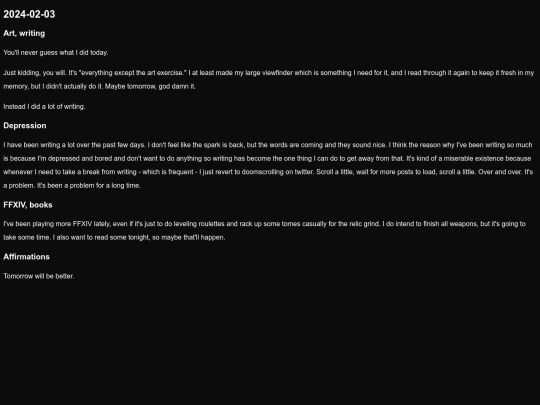 2024-02-03

Art, writing

You'll never guess what I did today.

Just kidding, you will. It's "everything except the art exercise." I at least made my large viewfinder which is something I need for it, and I read through it again to keep it fresh in my memory, but I didn't actually do it. Maybe tomorrow, god damn it.

Instead I did a lot of writing.

Depression

I have been writing a lot over the past few days. I don't feel like the spark is back, but the words are coming and they sound nice. I think the reason why I've been writing so much is because I'm depressed and bored and don't want to do anything so writing has become the one thing I can do to get away from that. It's kind of a miserable existence because whenever I need to take a break from writing - which is frequent - I just revert to doomscrolling on twitter. Scroll a little, wait for more posts to load, scroll a little. Over and over. It's a problem. It's been a problem for a long time.

FFXIV, books

I've been playing more FFXIV lately, even if it's just to do leveling roulettes and rack up some tomes casually for the relic grind. I do intend to finish all weapons, but it's going to take some time. I also want to read some tonight, so maybe that'll happen.

Affirmations

Tomorrow will be better.